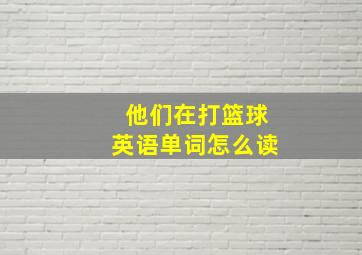 他们在打篮球
英语单词怎么读